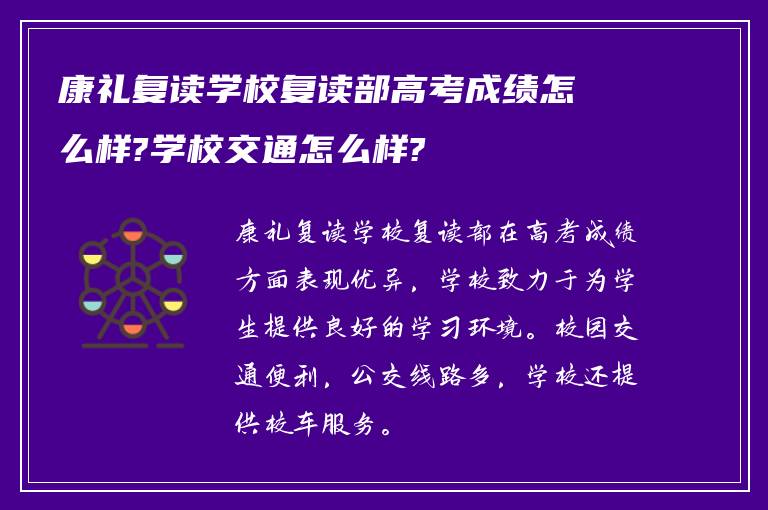 康礼复读学校复读部高考成绩怎么样?学校交通怎么样?

康礼复读学校复读部在高考成绩方面表现优异，学校致力于为学生提供良好的学习环境。校园交通便利，公交线路多，学校还提供校车服务。